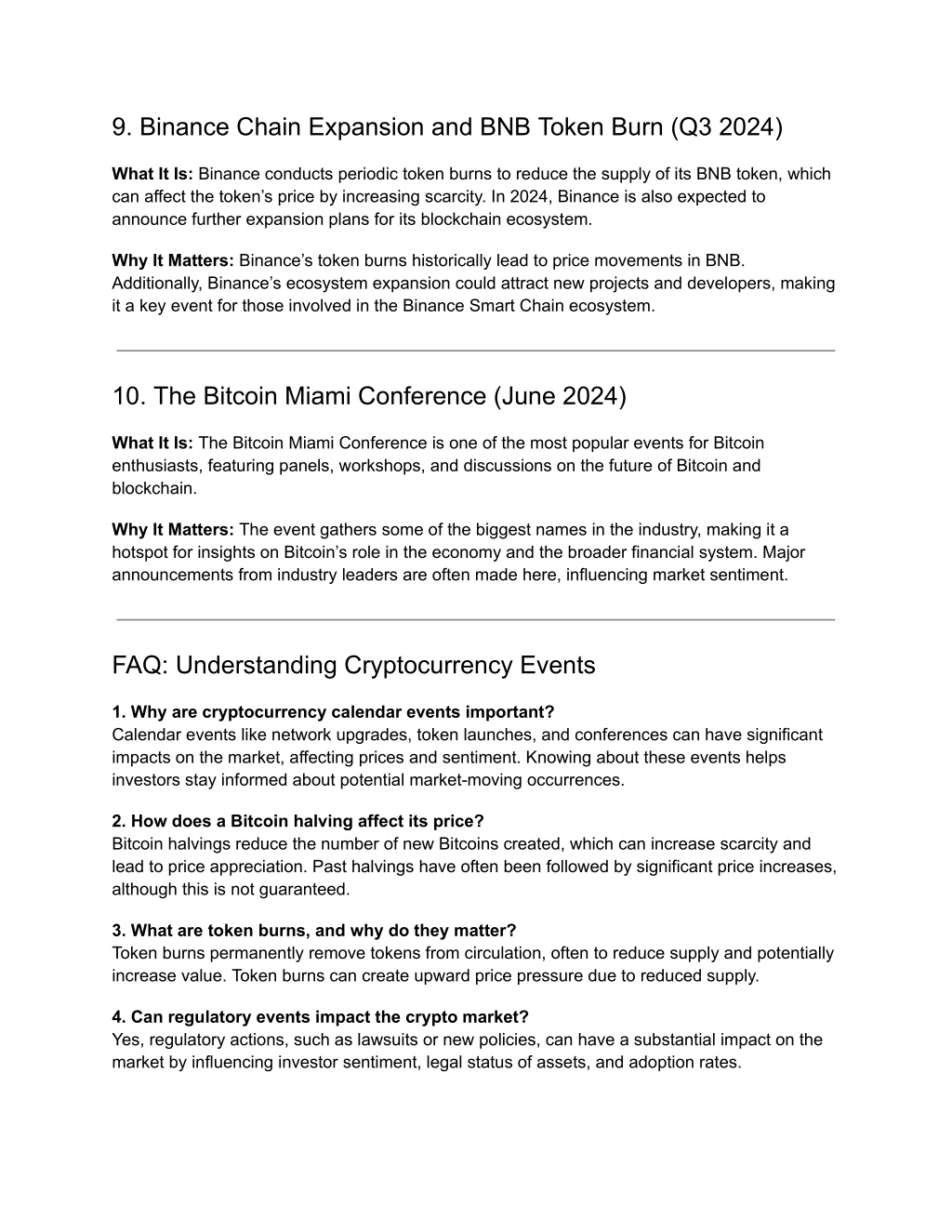 9. Binance Chain Expansion and BNB Token Burn (Q3 2024)

What It Is: Binance conducts periodic token burns to reduce the supply of its BNB token, which can affect the token’s price by increasing scarcity. In 2024, Binance is also expected to announce further expansion plans for its blockchain ecosystem.

Why It Matters: Binance’s token burns historically lead to price movements in BNB. Additionally, Binance’s ecosystem expansion could attract new projects and developers, making it a key event for those involved in the Binance Smart Chain ecosystem.

10. The Bitcoin Miami Conference (June 2024)

What It Is: The Bitcoin Miami Conference is one of the most popular events for Bitcoin enthusiasts, featuring panels, workshops, and discussions on the future of Bitcoin and blockchain.

Why It Matters: The event gathers some of the biggest names in the industry, making it a hotspot for insights on Bitcoin’s role in the economy and the broader financial system. Major announcements from industry leaders are often made here, influencing market sentiment.

FAQ: Understanding Cryptocurrency Events

1. Why are cryptocurrency calendar events important?
Calendar events like network upgrades, token launches, and conferences can have significant impacts on the market, affecting prices and sentiment. Knowing about these events helps investors stay informed about potential market-moving occurrences.

2. How does a Bitcoin halving affect its price?
Bitcoin halvings reduce the number of new Bitcoins created, which can increase scarcity and lead to price appreciation. Past halvings have often been followed by significant price increases, although this is not guaranteed.

3. What are token burns, and why do they matter?
Token burns permanently remove tokens from circulation, often to reduce supply and potentially increase value. Token burns can create upward price pressure due to reduced supply.

4. Can regulatory events impact the crypto market?
Yes, regulatory actions, such as lawsuits or new policies, can have a substantial impact on the market by influencing investor sentiment, legal status of assets, and adoption rates.